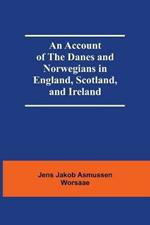 An Account of The Danes and Norwegians in England, Scotland, and Ireland

Jens Jakob Asmussen Worsaae